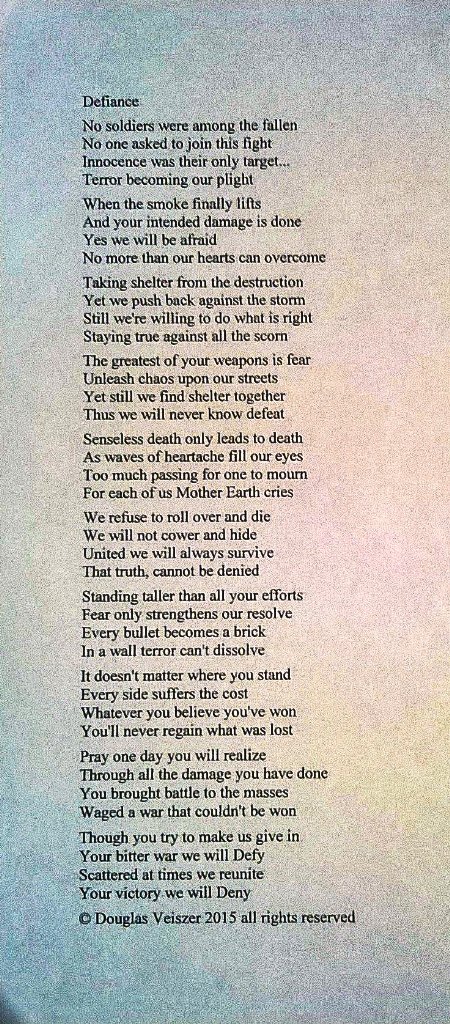 Defiance

No soldiers were among the fallen
No one asked to join this fight
Innocence was their only target...
Terror becoming our plight

When the smoke finally lifts
And your intended damage is done
Yes we will be afraid
No more than our hearts can overcome

Taking shelter from the destruction
Yet we push back against the storm
Still we're willing to do what is right
Staying true against all the scorn

The greatest of your weapons is fear
Unleash chaos upon our streets
Yet still we find shelter together
Thus we will never know defeat

Senseless death only leads to death
As waves of heartache fill our eyes
Too much passing for one to mourn
For each of us Mother Earth cries

We refuse to roll over and die
We will not cower and hide
United we will always survive
That truth, cannot be denied

Standing taller than all your efforts
Fear only strengthens our resolve
Every bullet becomes a brick
In a wall terror can't dissolve

It doesn't matter where you stand
Every side suffers the cost
Whatever you believe you've won
You'll never regain what was lost

Pray one day you will realize
Through all the damage you have done
You brought battle to the masses
Waged a war that couldn't be won

Though you try to make us give in
Your bitter war we will Defy
Scattered at times we reunite
Your victory we will Deny

© Douglas Veiszer 2015 all rights reserved